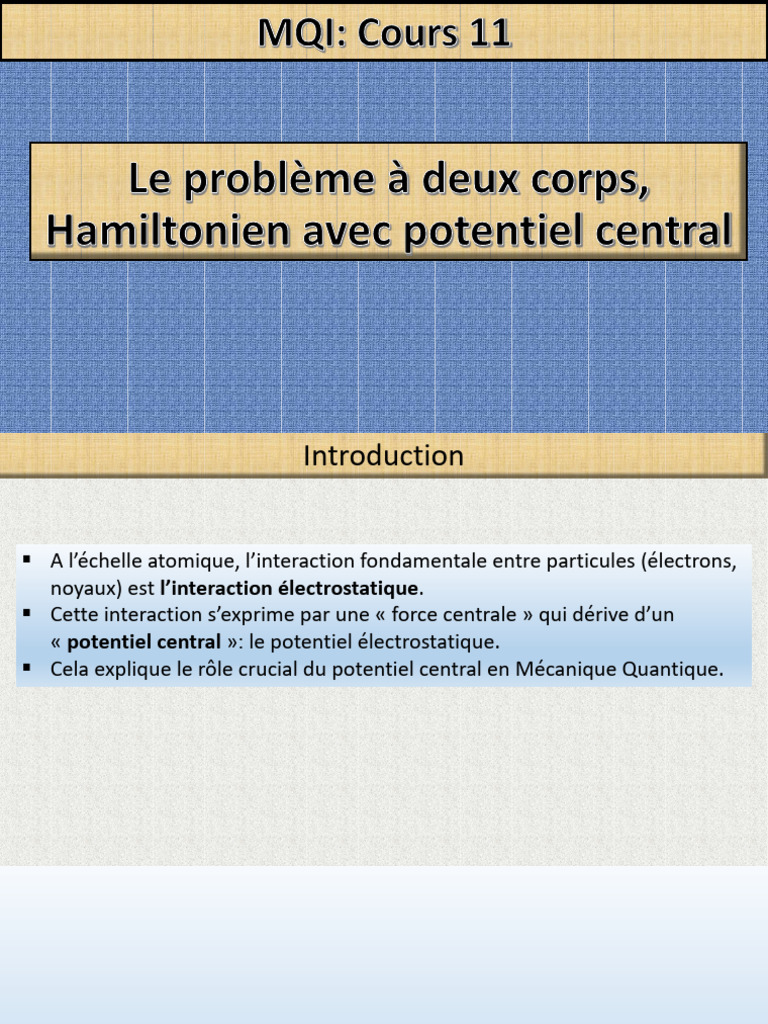 MQI: Cours 11

Le problème à deux corps, Hamiltonien avec potentiel central

Introduction

▪ A l'échelle atomique, l'interaction fondamentale entre particules (électrons, noyaux) est l'interaction électrostatique.
▪ Cette interaction s'exprime par une « force centrale » qui dérive d'un « potentiel central »: le potentiel électrostatique.
▪ Cela explique le rôle crucial du potentiel central en Mécanique Quantique.